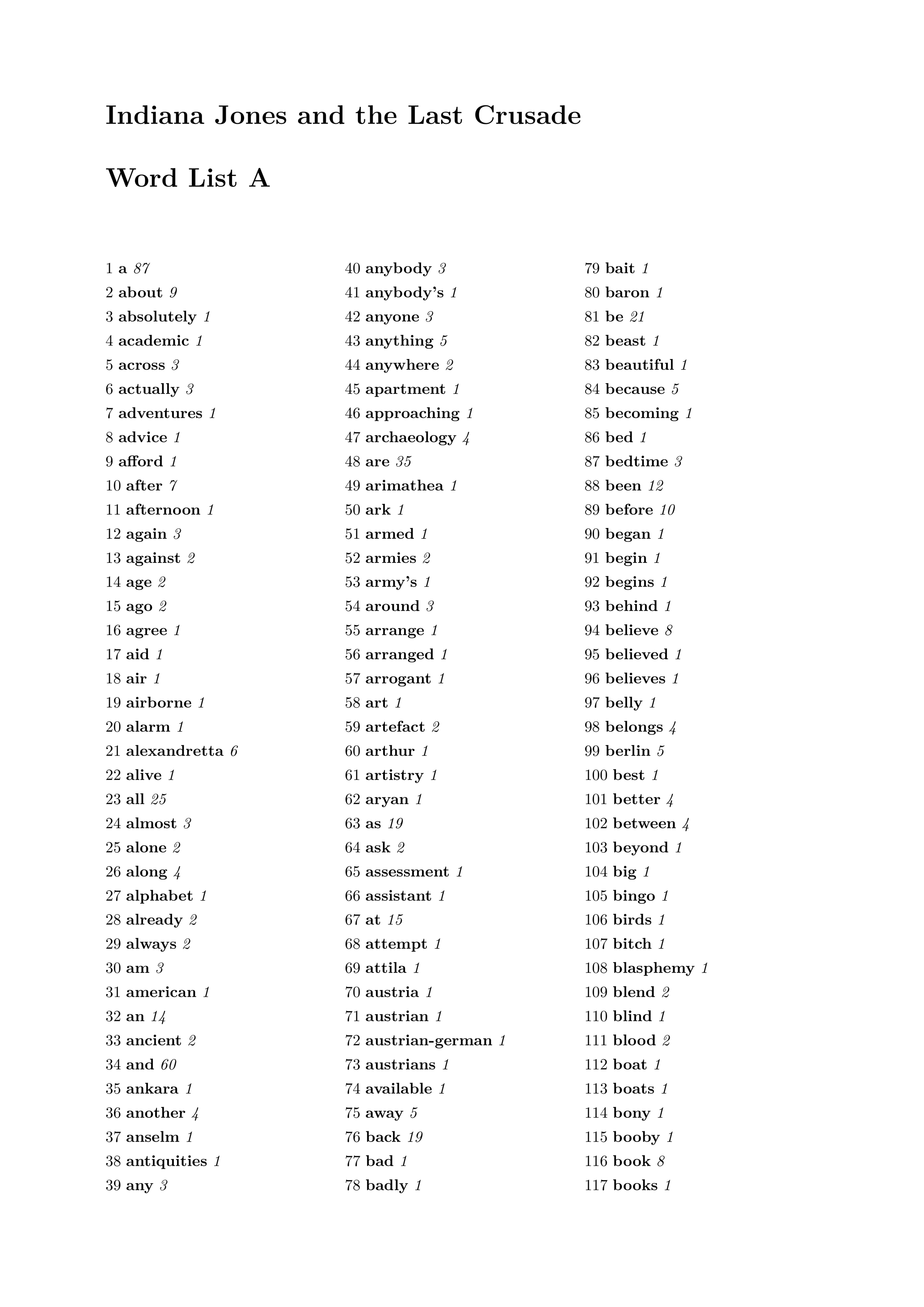 Indiana Jones and the Last Crusade

Word List A

1 a 87
2 about 9
3 absolutely 1
4 academic 1
5 across 3
6 actually 3
7 adventures 1
8 advice 1
9 afford 1
10 after 7
11 afternoon 1
12 again 3
13 against 2
14 age 2
15 ago 2
16 agree 1
17 aid 1
18 air 1
19 airborne 1
20 alarm 1
21 alexandretta 6
22 alive 1
23 all 25
24 almost 3
25 alone 2
26 along 4
27 alphabet 1
28 already 2
29 always 2
30 am 3
31 american 1
32 an 14
33 ancient 2
34 and 60
35 ankara 1
36 another 4
37 anselm 1
38 antiquities 1
39 any 3

40 anybody 3
41 anybody's 1
42 anyone 3
43 anything 5
44 anywhere 2
45 apartment 1
46 approaching 1
47 archaeology 4
48 are 35
49 arimathea 1
50 ark 1
51 armed 1
52 armies 2
53 army's 1
54 around 3
55 arrange 1
56 arranged 1
57 arrogant 1
58 art 1
59 artefact 2
60 arthur 1
61 artistry 1
62 aryan 1
63 as 19
64 ask 2
65 assessment 1
66 assistant 1
67 at 15
68 attempt 1
69 attila 1
70 austria 1
71 austrian 1
72 austrian-german 1
73 austrians 1
74 available 1
75 away 5
76 back 19
77 bad 1
78 badly 1

79 bait 1
80 baron 1
81 be 21
82 beast 1
83 beautiful 1
84 because 5
85 becoming 1
86 bed 1
87 bedtime 3
88 been 12
89 before 10
90 began 1
91 begin 1
92 begins 1
93 behind 1
94 believe 8
95 believed 1
96 believes 1
97 belly 1
98 belongs 4
99 berlin 5
100 best 1
101 better 4
102 between 4
103 beyond 1
104 big 1
105 bingo 1
106 birds 1
107 bitch 1
108 blasphemy 1
109 blend 2
110 blind 1
111 blood 2
112 boat 1
113 boats 1
114 bony 1
115 booby 1
116 book 8
117 books 1